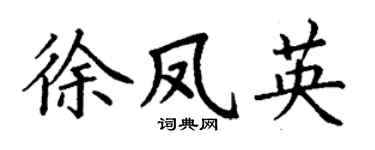 徐凤英

词典网